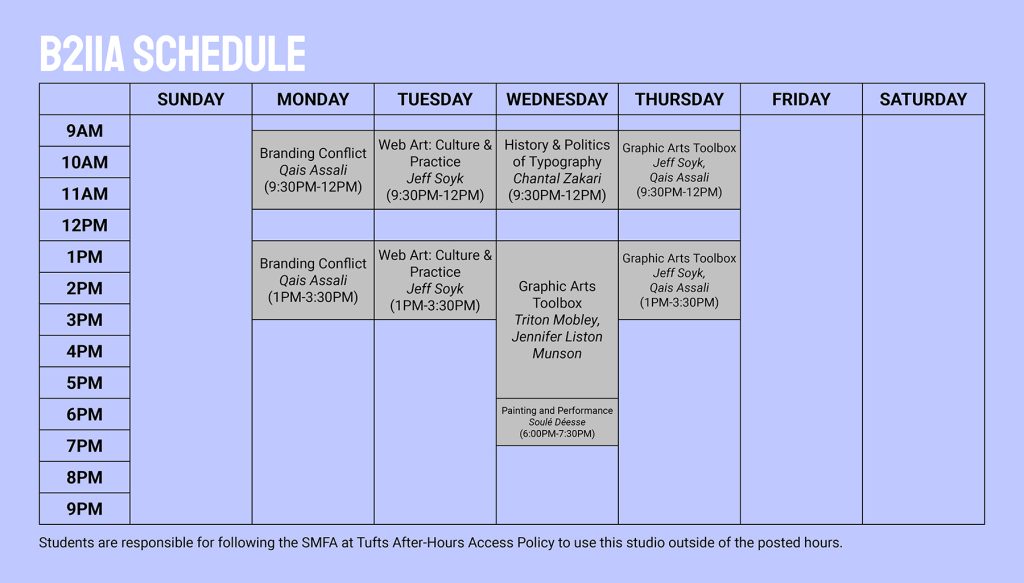 B211A SCHEDULE

| | SUNDAY | MONDAY | TUESDAY | WEDNESDAY | THURSDAY | FRIDAY | SATURDAY |
|---|---|---|---|---|---|---|---|
| 9AM | | | | | | | |
| 10AM | | Branding Conflict Qais Assali (9:30PM-12PM) | Web Art: Culture & Practice Jeff Soyk (9:30PM-12PM) | History & Politics of Typography Chantal Zakari (9:30PM-12PM) | Graphic Arts Toolbox Jeff Soyk, Qais Assali (9:30PM-12PM) | | |
| 11AM | | | | | | | |
| 12PM | | | | | | | |
| 1PM | | Branding Conflict Qais Assali (1PM-3:30PM) | Web Art: Culture & Practice Jeff Soyk (1PM-3:30PM) | Graphic Arts Toolbox Triton Mobley, Jennifer Liston Munson | Graphic Arts Toolbox Jeff Soyk, Qais Assali (1PM-3:30PM) | | |
| 2PM | | | | | | | |
| 3PM | | | | | | | |
| 4PM | | | | | | | |
| 5PM | | | | | | | |
| 6PM | | | | Painting and Performance Soulé Déesse (6:00PM-7:30PM) | | | |
| 7PM | | | | | | | |
| 8PM | | | | | | | |
| 9PM | | | | | | | |

Students are responsible for following the SMFA at Tufts After-Hours Access Policy to use this studio outside of the posted hours.